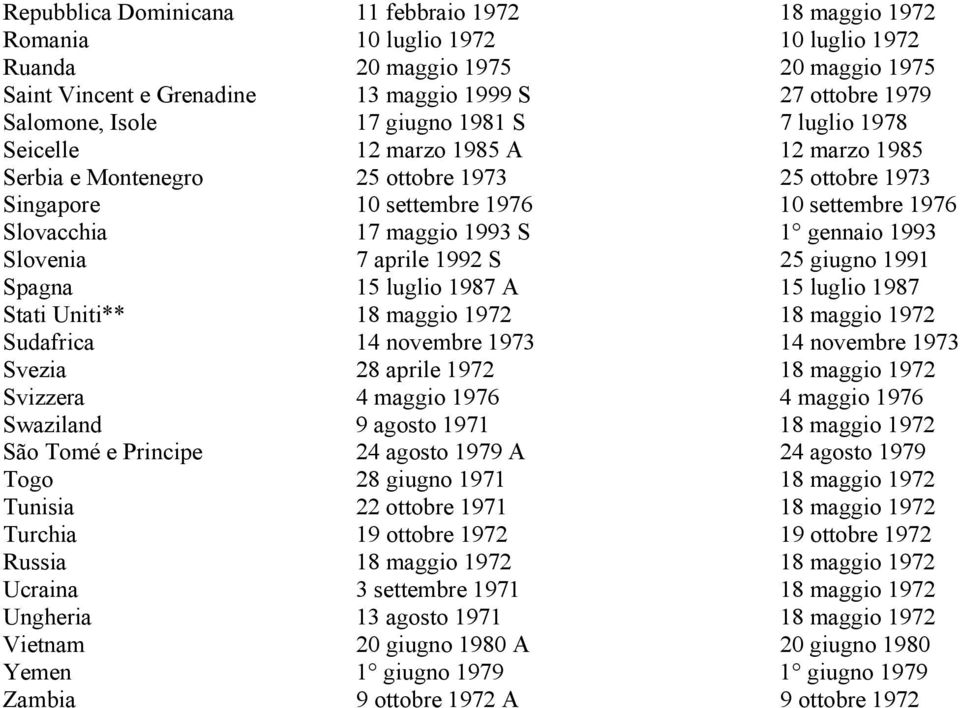 | | | |
|---|---|---|
| Repubblica Dominicana | 11 febbraio 1972 | 18 maggio 1972 |
| Romania | 10 luglio 1972 | 10 luglio 1972 |
| Ruanda | 20 maggio 1975 | 20 maggio 1975 |
| Saint Vincent e Grenadine | 13 maggio 1999 S | 27 ottobre 1979 |
| Salomone, Isole | 17 giugno 1981 S | 7 luglio 1978 |
| Seicelle | 12 marzo 1985 A | 12 marzo 1985 |
| Serbia e Montenegro | 25 ottobre 1973 | 25 ottobre 1973 |
| Singapore | 10 settembre 1976 | 10 settembre 1976 |
| Slovacchia | 17 maggio 1993 S | 1° gennaio 1993 |
| Slovenia | 7 aprile 1992 S | 25 giugno 1991 |
| Spagna | 15 luglio 1987 A | 15 luglio 1987 |
| Stati Uniti** | 18 maggio 1972 | 18 maggio 1972 |
| Sudafrica | 14 novembre 1973 | 14 novembre 1973 |
| Svezia | 28 aprile 1972 | 18 maggio 1972 |
| Svizzera | 4 maggio 1976 | 4 maggio 1976 |
| Swaziland | 9 agosto 1971 | 18 maggio 1972 |
| São Tomé e Principe | 24 agosto 1979 A | 24 agosto 1979 |
| Togo | 28 giugno 1971 | 18 maggio 1972 |
| Tunisia | 22 ottobre 1971 | 18 maggio 1972 |
| Turchia | 19 ottobre 1972 | 19 ottobre 1972 |
| Russia | 18 maggio 1972 | 18 maggio 1972 |
| Ucraina | 3 settembre 1971 | 18 maggio 1972 |
| Ungheria | 13 agosto 1971 | 18 maggio 1972 |
| Vietnam | 20 giugno 1980 A | 20 giugno 1980 |
| Yemen | 1° giugno 1979 | 1° giugno 1979 |
| Zambia | 9 ottobre 1972 A | 9 ottobre 1972 |